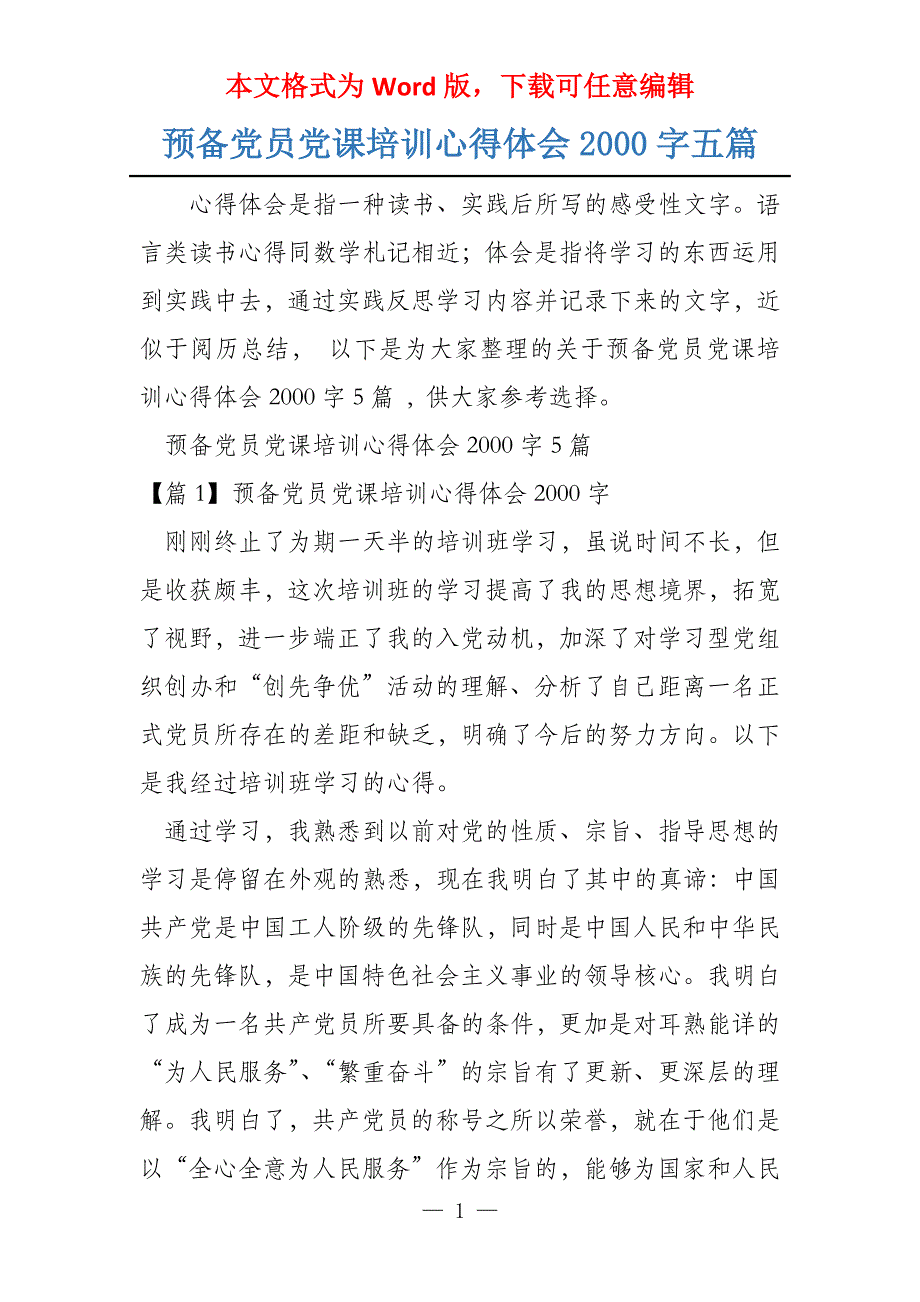 本文格式为 Word 版，下载可任意编辑

预备党员党课培训心得体会 2000 字五篇

心得体会是指一种读书、实践后所写的感受性文字。语言类读书心得同数学札记相近；体会是指将学习的东西运用到实践中去，通过实践反思学习内容并记录下来的文字，近似于阅历总结， 以下是为大家整理的关于预备党员党课培训心得体会 2000 字 5 篇 ，供大家参考选择。

预备党员党课培训心得体会 2000 字 5 篇

【篇 1】预备党员党课培训心得体会 2000 字

刚刚终止了为期一天半的培训班学习，虽说时间不长，但是收获颇丰，这次培训班的学习提高了我的思想境界，拓宽了视野，进一步端正了我的入党动机，加深了对学习型党组织创办和“创先争优”活动的理解、分析了自己距离一名正式党员所存在的差距和缺乏，明确了今后的努力方向。以下是我经过培训班学习的心得。

通过学习，我熟悉到以前对党的性质、宗旨、指导思想的学习是停留在外观的熟悉，现在我明白了其中的真谛：中国共产党是中国工人阶级的先锋队，同时是中国人民和中华民族的先锋队，是中国特色社会主义事业的领导核心。我明白了成为一名共产党员所要具备的条件，更加是对耳熟能详的“为人民服务”、“繁重奋斗”的宗旨有了更新、更深层的理解。我明白了，共产党员的称号之所以荣誉，就在于他们是以“全心全意为人民服务”作为宗旨的，能够为国家和人民

— 1 —